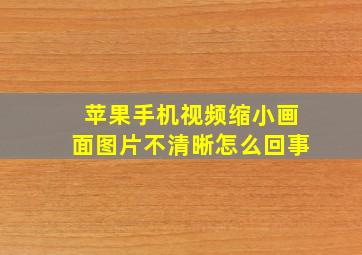 苹果手机视频缩小画面图片不清晰怎么回事